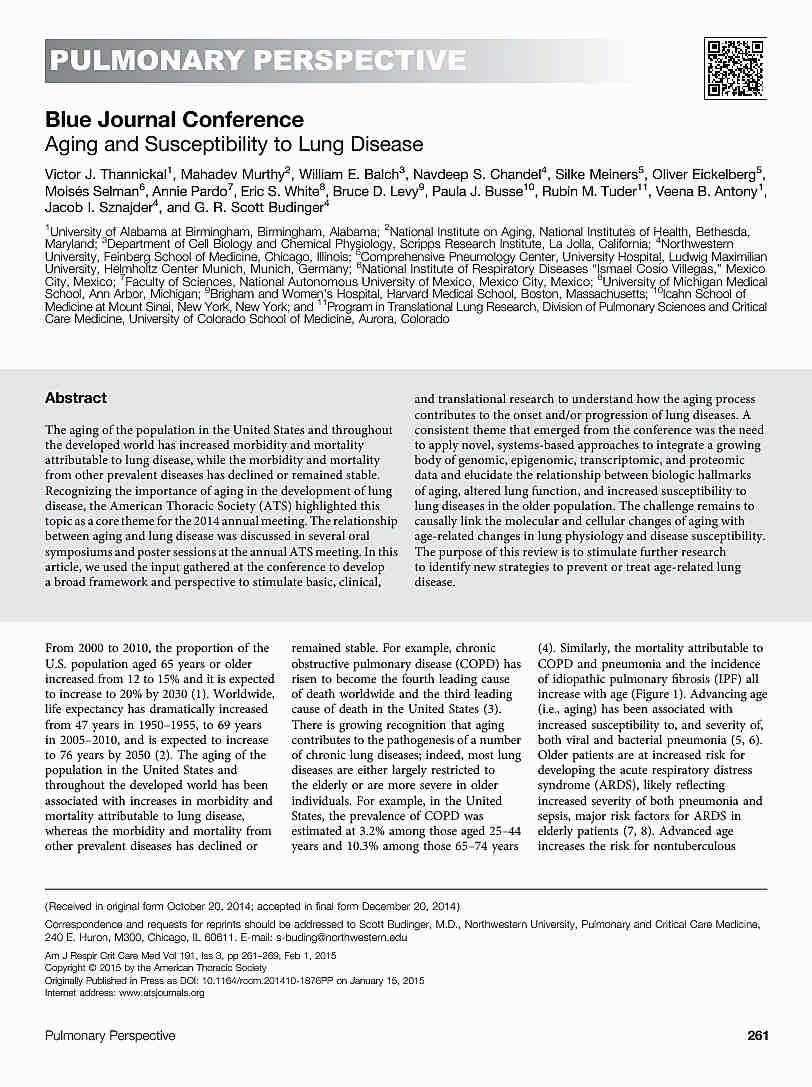 PULMONARY PERSPECTIVE

Blue Journal Conference
Aging and Susceptibility to Lung Disease

Victor J. Thannickal$^1$, Mahadev Murthy$^2$, William E. Balch$^3$, Navdeep S. Chandel$^4$, Silke Meiners$^5$, Oliver Eickelberg$^5$, Moisés Selman$^6$, Annie Pardo$^7$, Eric S. White$^8$, Bruce D. Levy$^9$, Paula J. Busse$^{10}$, Rubin M. Tuder$^{11}$, Veena B. Antony$^1$, Jacob I. Sznajder$^4$, and G. R. Scott Budinger$^4$

$^1$University of Alabama at Birmingham, Birmingham, Alabama; $^2$National Institute on Aging, National Institutes of Health, Bethesda, Maryland; $^3$Department of Cell Biology and Chemical Physiology, Scripps Research Institute, La Jolla, California; $^4$Northwestern University, Feinberg School of Medicine, Chicago, Illinois; $^5$Comprehensive Pneumology Center, University Hospital, Ludwig Maximilian University, Helmholtz Center Munich, Munich, Germany; $^6$National Institute of Respiratory Diseases "Ismael Cosío Villegas," Mexico City, Mexico; $^7$Faculty of Sciences, National Autonomous University of Mexico, Mexico City, Mexico; $^8$University of Michigan Medical School, Ann Arbor, Michigan; $^9$Brigham and Women's Hospital, Harvard Medical School, Boston, Massachusetts; $^{10}$Icahn School of Medicine at Mount Sinai, New York, New York; and $^{11}$Program in Translational Lung Research, Division of Pulmonary Sciences and Critical Care Medicine, University of Colorado School of Medicine, Aurora, Colorado

Abstract

The aging of the population in the United States and throughout the developed world has increased morbidity and mortality attributable to lung disease, while the morbidity and mortality from other prevalent diseases has declined or remained stable. Recognizing the importance of aging in the development of lung disease, the American Thoracic Society (ATS) highlighted this topic as a core theme for the 2014 annual meeting. The relationship between aging and lung disease was discussed in several oral symposiums and poster sessions at the annual ATS meeting. In this article, we used the input gathered at the conference to develop a broad framework and perspective to stimulate basic, clinical, and translational research to understand how the aging process contributes to the onset and/or progression of lung diseases. A consistent theme that emerged from the conference was the need to apply novel, systems-based approaches to integrate a growing body of genomic, epigenomic, transcriptomic, and proteomic data and elucidate the relationship between biologic hallmarks of aging, altered lung function, and increased susceptibility to lung diseases in the older population. The challenge remains to causally link the molecular and cellular changes of aging with age-related changes in lung physiology and disease susceptibility. The purpose of this review is to stimulate further research to identify new strategies to prevent or treat age-related lung disease.

From 2000 to 2010, the proportion of the U.S. population aged 65 years or older increased from 12 to 15% and it is expected to increase to 20% by 2030 (1). Worldwide, life expectancy has dramatically increased from 47 years in 1950–1955, to 69 years in 2005–2010, and is expected to increase to 76 years by 2050 (2). The aging of the population in the United States and throughout the developed world has been associated with increases in morbidity and mortality attributable to lung disease, whereas the morbidity and mortality from other prevalent diseases has declined or remained stable. For example, chronic obstructive pulmonary disease (COPD) has risen to become the fourth leading cause of death worldwide and the third leading cause of death in the United States (3). There is growing recognition that aging contributes to the pathogenesis of a number of chronic lung diseases; indeed, most lung diseases are either largely restricted to the elderly or are more severe in older individuals. For example, in the United States, the prevalence of COPD was estimated at 3.2% among those aged 25–44 years and 10.3% among those 65–74 years (4). Similarly, the mortality attributable to COPD and pneumonia and the incidence of idiopathic pulmonary fibrosis (IPF) all increase with age (Figure 1). Advancing age (i.e., aging) has been associated with increased susceptibility to, and severity of, both viral and bacterial pneumonia (5, 6). Older patients are at increased risk for developing the acute respiratory distress syndrome (ARDS), likely reflecting increased severity of both pneumonia and sepsis, major risk factors for ARDS in elderly patients (7, 8). Advanced age increases the risk for nontuberculous

(Received in original form October 20, 2014; accepted in final form December 20, 2014)

Correspondence and requests for reprints should be addressed to Scott Budinger, M.D., Northwestern University, Pulmonary and Critical Care Medicine, 240 E. Huron, M300, Chicago, IL 60611. E-mail: s-buding@northwestern.edu

Am J Respir Crit Care Med Vol 191, Iss 3, pp 261–269, Feb 1, 2015
Copyright © 2015 by the American Thoracic Society
Originally Published in Press as DOI: 10.1164/rccm.201410-1876PP on January 15, 2015
Internet address: www.atsjournals.org

Pulmonary Perspective 261